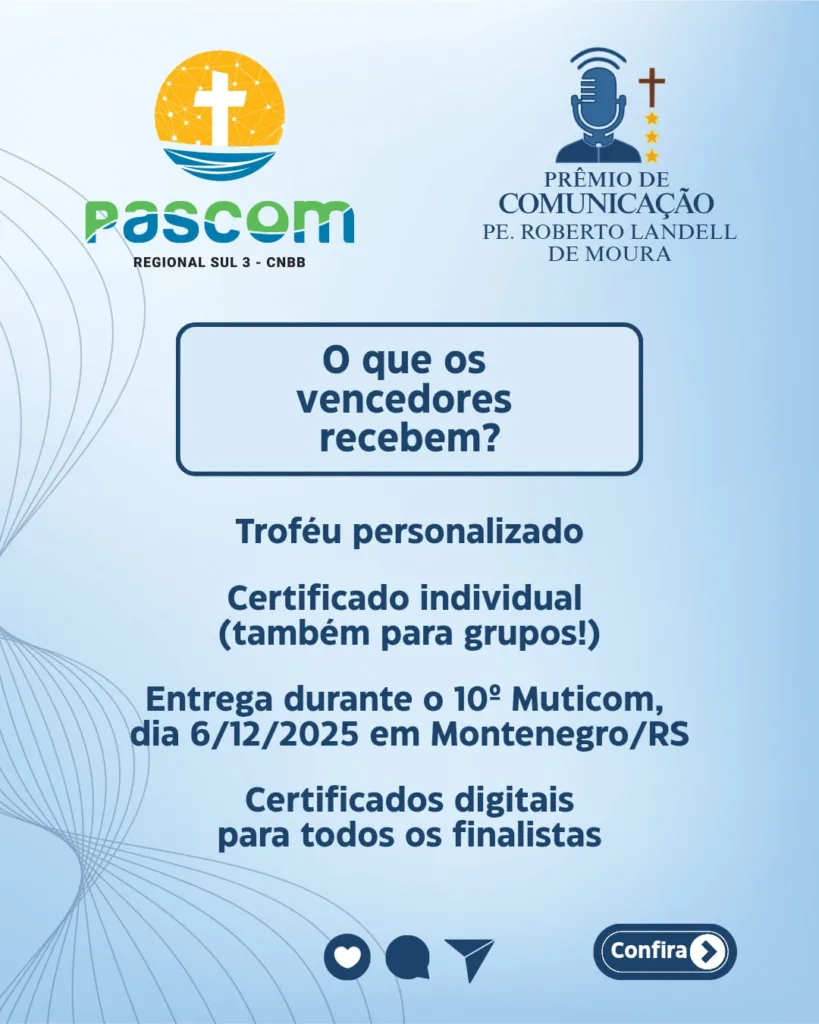 PASCOM
REGIONAL SUL 3 - CNBB

PRÊMIO DE
COMUNICAÇÃO
PE. ROBERTO LANDELL
DE MOURA

O que os vencedores recebem?

Troféu personalizado

Certificado individual (também para grupos!)

Entrega durante o 10º Muticom, dia 6/12/2025 em Montenegro/RS

Certificados digitais para todos os finalistas

Confira